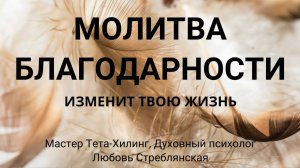 МОЛИТВА БЛАГОДАРНОСТИ

ИЗМЕНИТ ТВОЮ ЖИЗНЬ

Мастер Тета-Хилинг, Духовный психолог
Любовь Стреблянская